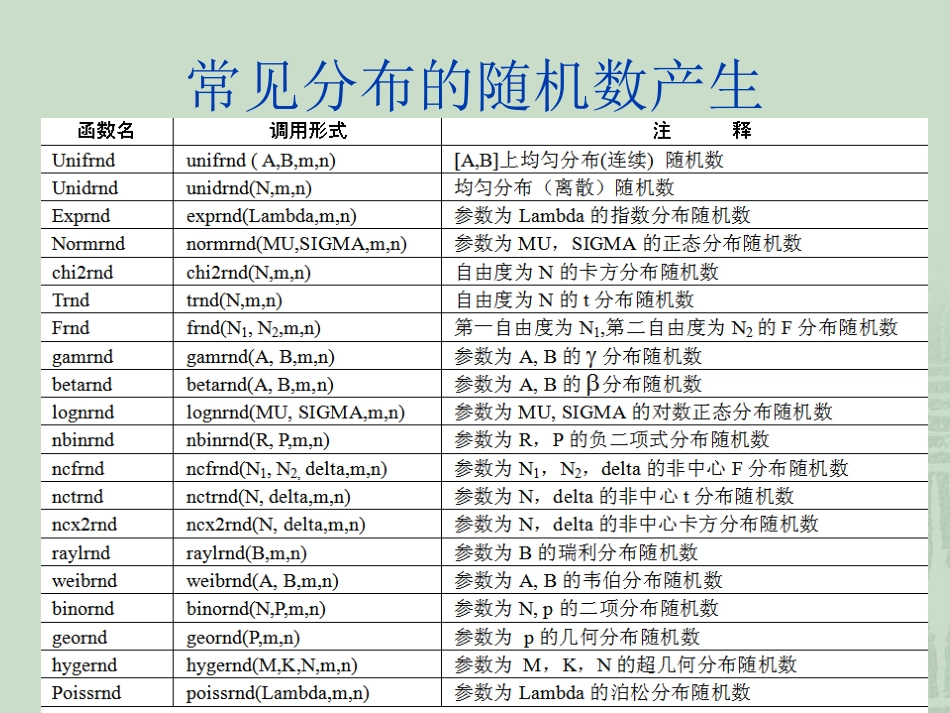 常见分布的随机数产生

| 函数名 | 调用形式 | 注　　释 |
|---|---|---|
| Unifrnd | unifrnd ( A,B,m,n) | [A,B]上均匀分布(连续) 随机数 |
| Unidrnd | unidrnd(N,m,n) | 均匀分布（离散）随机数 |
| Exprnd | exprnd(Lambda,m,n) | 参数为 Lambda 的指数分布随机数 |
| Normrnd | normrnd(MU,SIGMA,m,n) | 参数为 MU，SIGMA 的正态分布随机数 |
| chi2rnd | chi2rnd(N,m,n) | 自由度为 N 的卡方分布随机数 |
| Trnd | trnd(N,m,n) | 自由度为 N 的 t 分布随机数 |
| Frnd | frnd($N_1$, $N_2$,m,n) | 第一自由度为 $N_1$,第二自由度为 $N_2$ 的 F 分布随机数 |
| gamrnd | gamrnd(A, B,m,n) | 参数为 A, B 的 $\gamma$ 分布随机数 |
| betarnd | betarnd(A, B,m,n) | 参数为 A, B 的 $\beta$ 分布随机数 |
| lognrnd | lognrnd(MU, SIGMA,m,n) | 参数为 MU, SIGMA 的对数正态分布随机数 |
| nbinrnd | nbinrnd(R, P,m,n) | 参数为 R，P 的负二项式分布随机数 |
| ncfrnd | ncfrnd($N_1$, $N_2$, delta,m,n) | 参数为 $N_1$，$N_2$，delta 的非中心 F 分布随机数 |
| nctrnd | nctrnd(N, delta,m,n) | 参数为 N，delta 的非中心 t 分布随机数 |
| ncx2rnd | ncx2rnd(N, delta,m,n) | 参数为 N，delta 的非中心卡方分布随机数 |
| raylrnd | raylrnd(B,m,n) | 参数为 B 的瑞利分布随机数 |
| weibrnd | weibrnd(A, B,m,n) | 参数为 A, B 的韦伯分布随机数 |
| binornd | binornd(N,P,m,n) | 参数为 N, p 的二项分布随机数 |
| geornd | geornd(P,m,n) | 参数为 p 的几何分布随机数 |
| hygernd | hygernd(M,K,N,m,n) | 参数为 M，K，N 的超几何分布随机数 |
| Poissrnd | poissrnd(Lambda,m,n) | 参数为 Lambda 的泊松分布随机数 |